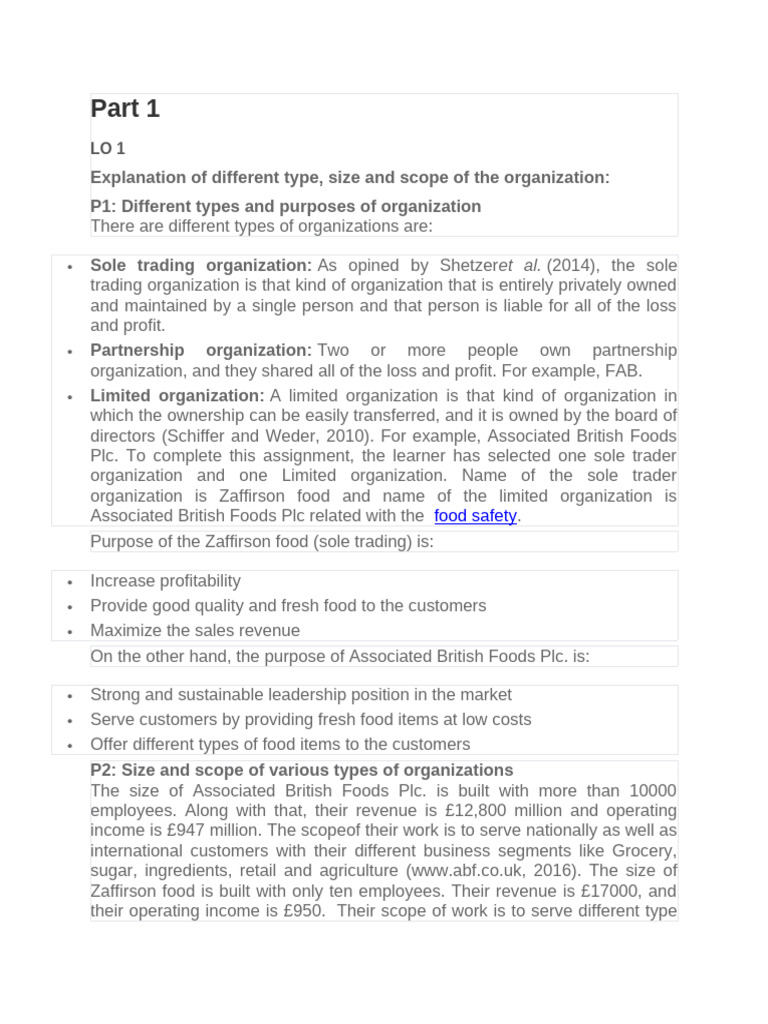 Part 1

LO 1

Explanation of different type, size and scope of the organization:

P1: Different types and purposes of organization
There are different types of organizations are:

• Sole trading organization: As opined by Shetzeret al. (2014), the sole trading organization is that kind of organization that is entirely privately owned and maintained by a single person and that person is liable for all of the loss and profit.
• Partnership organization: Two or more people own partnership organization, and they shared all of the loss and profit. For example, FAB.
• Limited organization: A limited organization is that kind of organization in which the ownership can be easily transferred, and it is owned by the board of directors (Schiffer and Weder, 2010). For example, Associated British Foods Plc. To complete this assignment, the learner has selected one sole trader organization and one Limited organization. Name of the sole trader organization is Zaffirson food and name of the limited organization is Associated British Foods Plc related with the food safety.

Purpose of the Zaffirson food (sole trading) is:

• Increase profitability
• Provide good quality and fresh food to the customers
• Maximize the sales revenue

On the other hand, the purpose of Associated British Foods Plc. is:

• Strong and sustainable leadership position in the market
• Serve customers by providing fresh food items at low costs
• Offer different types of food items to the customers

P2: Size and scope of various types of organizations
The size of Associated British Foods Plc. is built with more than 10000 employees. Along with that, their revenue is £12,800 million and operating income is £947 million. The scopeof their work is to serve nationally as well as international customers with their different business segments like Grocery, sugar, ingredients, retail and agriculture (www.abf.co.uk, 2016). The size of Zaffirson food is built with only ten employees. Their revenue is £17000, and their operating income is £950. Their scope of work is to serve different type